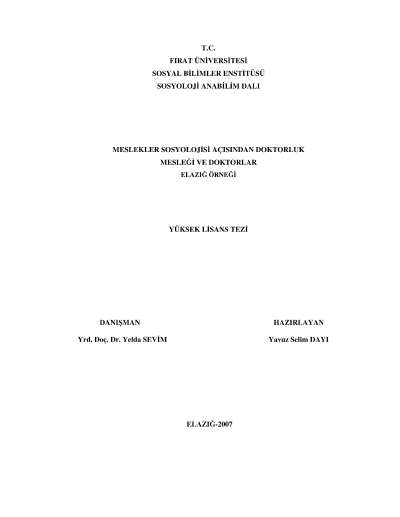 T.C.
FIRAT ÜNİVERSİTESİ
SOSYAL BİLİMLER ENSTİTÜSÜ
SOSYOLOJİ ANABİLİM DALI

MESLEKLER SOSYOLOJİSİ AÇISINDAN DOKTORLUK
MESLEĞİ VE DOKTORLAR
ELAZIĞ ÖRNEĞİ

YÜKSEK LİSANS TEZİ

DANIŞMAN
Yrd. Doç. Dr. Yelda SEVİM

HAZIRLAYAN
Yavuz Selim DAYI

ELAZIĞ-2007